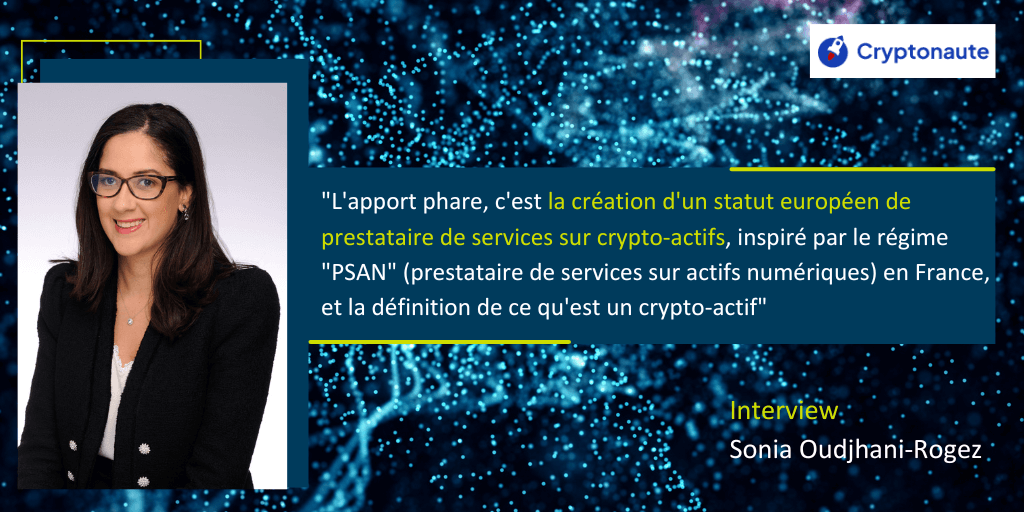 Cryptonaute

"L'apport phare, c'est la création d'un statut européen de prestataire de services sur crypto-actifs, inspiré par le régime "PSAN" (prestataire de services sur actifs numériques) en France, et la définition de ce qu'est un crypto-actif"

Interview
Sonia Oudjhani-Rogez